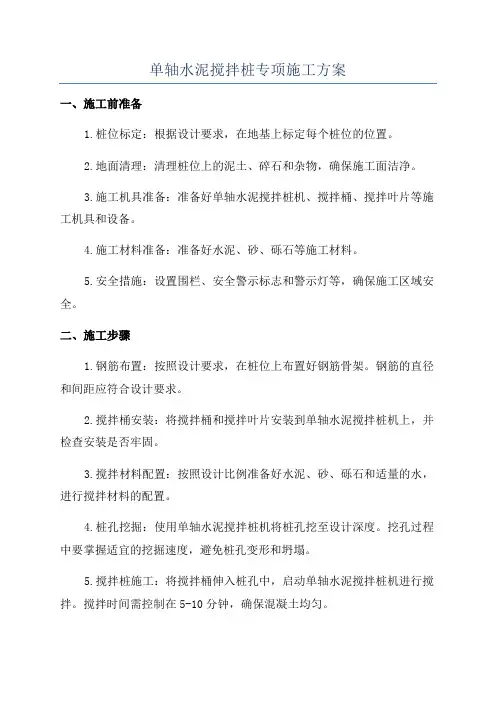 单轴水泥搅拌桩专项施工方案

一、施工前准备

1.桩位标定：根据设计要求，在地基上标定每个桩位的位置。

2.地面清理：清理桩位上的泥土、碎石和杂物，确保施工面洁净。

3.施工机具准备：准备好单轴水泥搅拌桩机、搅拌桶、搅拌叶片等施工机具和设备。

4.施工材料准备：准备好水泥、砂、砾石等施工材料。

5.安全措施：设置围栏、安全警示标志和警示灯等，确保施工区域安全。

二、施工步骤

1.钢筋布置：按照设计要求，在桩位上布置好钢筋骨架。钢筋的直径和间距应符合设计要求。

2.搅拌桶安装：将搅拌桶和搅拌叶片安装到单轴水泥搅拌桩机上，并检查安装是否牢固。

3.搅拌材料配置：按照设计比例准备好水泥、砂、砾石和适量的水，进行搅拌材料的配置。

4.桩孔挖掘：使用单轴水泥搅拌桩机将桩孔挖至设计深度。挖孔过程中要掌握适宜的挖掘速度，避免桩孔变形和坍塌。

5.搅拌桩施工：将搅拌桶伸入桩孔中，启动单轴水泥搅拌桩机进行搅拌。搅拌时间需控制在5-10分钟，确保混凝土均匀。